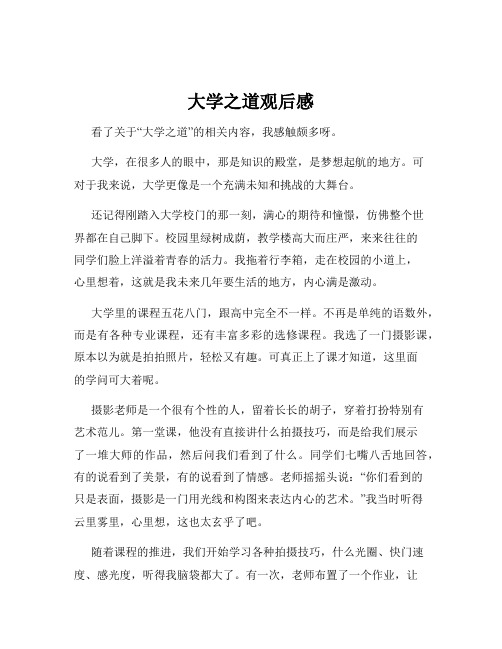 大学之道观后感

看了关于“大学之道”的相关内容，我感触颇多呀。

大学，在很多人的眼中，那是知识的殿堂，是梦想起航的地方。可对于我来说，大学更像是一个充满未知和挑战的大舞台。

还记得刚踏入大学校门的那一刻，满心的期待和憧憬，仿佛整个世界都在自己脚下。校园里绿树成荫，教学楼高大而庄严，来来往往的同学们脸上洋溢着青春的活力。我拖着行李箱，走在校园的小道上，心里想着，这就是我未来几年要生活的地方，内心满是激动。

大学里的课程五花八门，跟高中完全不一样。不再是单纯的语数外，而是有各种专业课程，还有丰富多彩的选修课程。我选了一门摄影课，原本以为就是拍拍照片，轻松又有趣。可真正上了课才知道，这里面的学问可大着呢。

摄影老师是一个很有个性的人，留着长长的胡子，穿着打扮特别有艺术范儿。第一堂课，他没有直接讲什么拍摄技巧，而是给我们展示了一堆大师的作品，然后问我们看到了什么。同学们七嘴八舌地回答，有的说看到了美景，有的说看到了情感。老师摇摇头说：“你们看到的只是表面，摄影是一门用光线和构图来表达内心的艺术。”我当时听得云里雾里，心里想，这也太玄乎了吧。

随着课程的推进，我们开始学习各种拍摄技巧，什么光圈、快门速度、感光度，听得我脑袋都大了。有一次，老师布置了一个作业，让